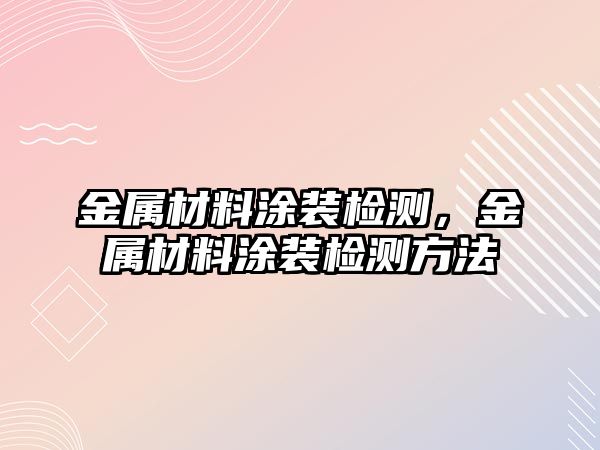 金属材料涂装检测，金属材料涂装检测方法